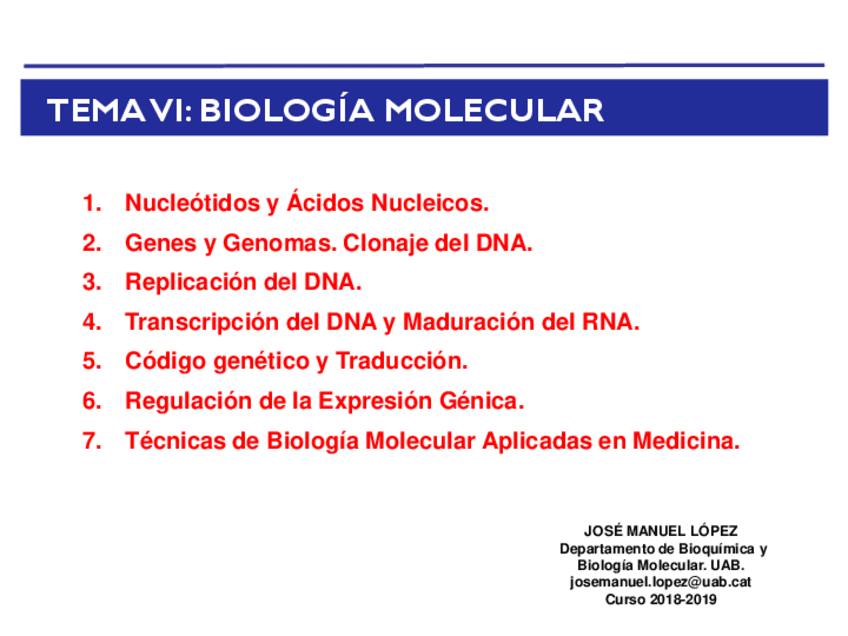 TEMA VI: BIOLOGÍA MOLECULAR

1. Nucleótidos y Ácidos Nucleicos.
2. Genes y Genomas. Clonaje del DNA.
3. Replicación del DNA.
4. Transcripción del DNA y Maduración del RNA.
5. Código genético y Traducción.
6. Regulación de la Expresión Génica.
7. Técnicas de Biología Molecular Aplicadas en Medicina.

JOSÉ MANUEL LÓPEZ
Departamento de Bioquímica y Biología Molecular. UAB.
josemanuel.lopez@uab.cat
Curso 2018-2019